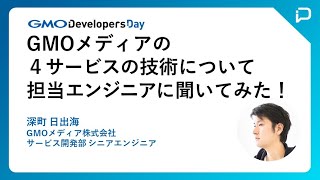 GMO Developers Day

GMOメディアの
４サービスの技術について
担当エンジニアに聞いてみた！

深町 日出海
GMOメディア株式会社
サービス開発部 シニアエンジニア